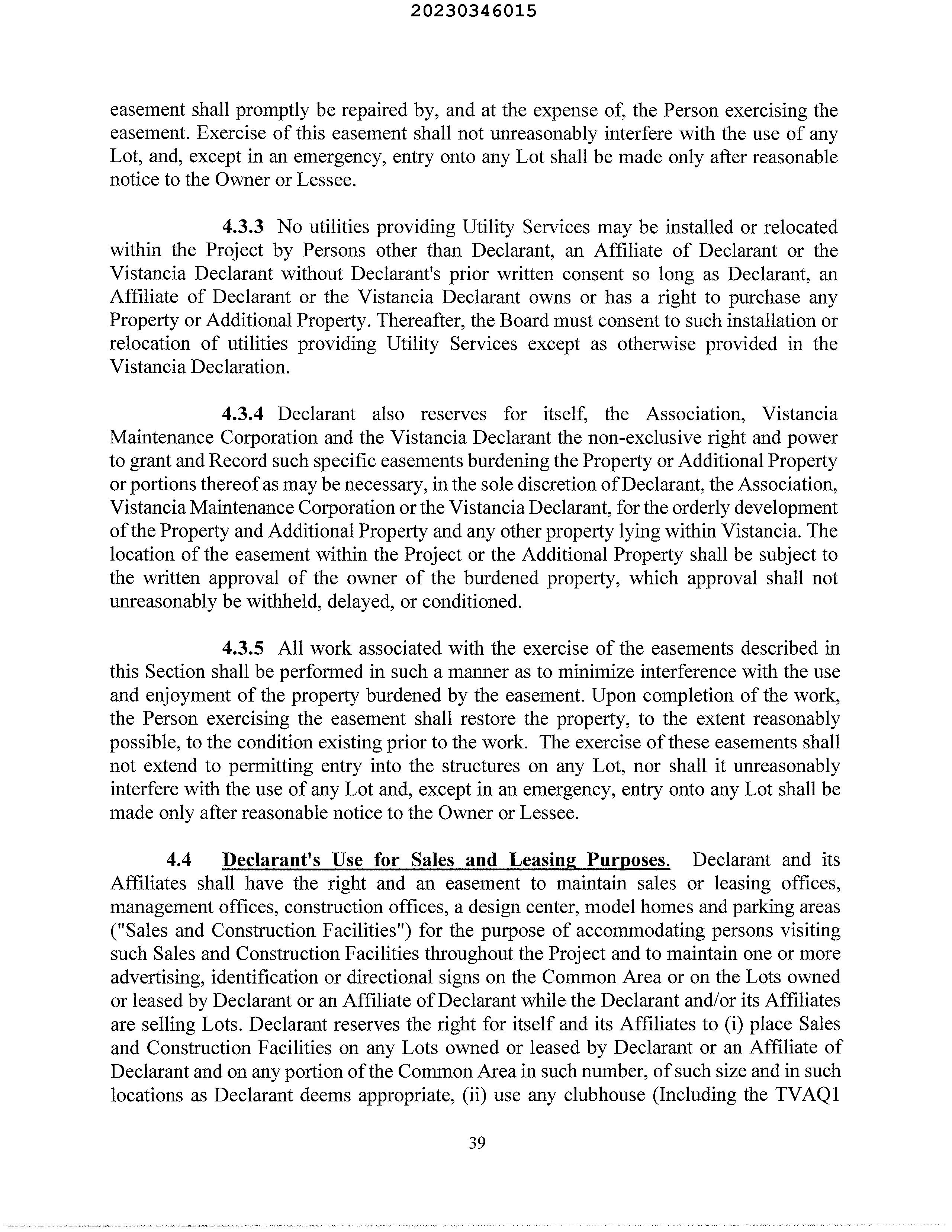 20230346015

easement shall promptly be repaired by, and at the expense of, the Person exercising the easement. Exercise of this easement shall not unreasonably interfere with the use of any Lot, and, except in an emergency, entry onto any Lot shall be made only after reasonable notice to the Owner or Lessee.

4.3.3 No utilities providing Utility Services may be installed or relocated within the Project by Persons other than Declarant, an Affiliate of Declarant or the Vistancia Declarant without Declarant's prior written consent so long as Declarant, an Affiliate of Declarant or the Vistancia Declarant owns or has a right to purchase any Property or Additional Property. Thereafter, the Board must consent to such installation or relocation of utilities providing Utility Services except as otherwise provided in the Vistancia Declaration.

4.3.4 Declarant also reserves for itself, the Association, Vistancia Maintenance Corporation and the Vistancia Declarant the non-exclusive right and power to grant and Record such specific easements burdening the Property or Additional Property or portions thereof as may be necessary, in the sole discretion of Declarant, the Association, Vistancia Maintenance Corporation or the Vistancia Declarant, for the orderly development of the Property and Additional Property and any other property lying within Vistancia. The location of the easement within the Project or the Additional Property shall be subject to the written approval of the owner of the burdened property, which approval shall not unreasonably be withheld, delayed, or conditioned.

4.3.5 All work associated with the exercise of the easements described in this Section shall be performed in such a manner as to minimize interference with the use and enjoyment of the property burdened by the easement. Upon completion of the work, the Person exercising the easement shall restore the property, to the extent reasonably possible, to the condition existing prior to the work. The exercise of these easements shall not extend to permitting entry into the structures on any Lot, nor shall it unreasonably interfere with the use of any Lot and, except in an emergency, entry onto any Lot shall be made only after reasonable notice to the Owner or Lessee.

4.4 Declarant's Use for Sales and Leasing Purposes. Declarant and its Affiliates shall have the right and an easement to maintain sales or leasing offices, management offices, construction offices, a design center, model homes and parking areas ("Sales and Construction Facilities") for the purpose of accommodating persons visiting such Sales and Construction Facilities throughout the Project and to maintain one or more advertising, identification or directional signs on the Common Area or on the Lots owned or leased by Declarant or an Affiliate of Declarant while the Declarant and/or its Affiliates are selling Lots. Declarant reserves the right for itself and its Affiliates to (i) place Sales and Construction Facilities on any Lots owned or leased by Declarant or an Affiliate of Declarant and on any portion of the Common Area in such number, of such size and in such locations as Declarant deems appropriate, (ii) use any clubhouse (Including the TVAQ1

39